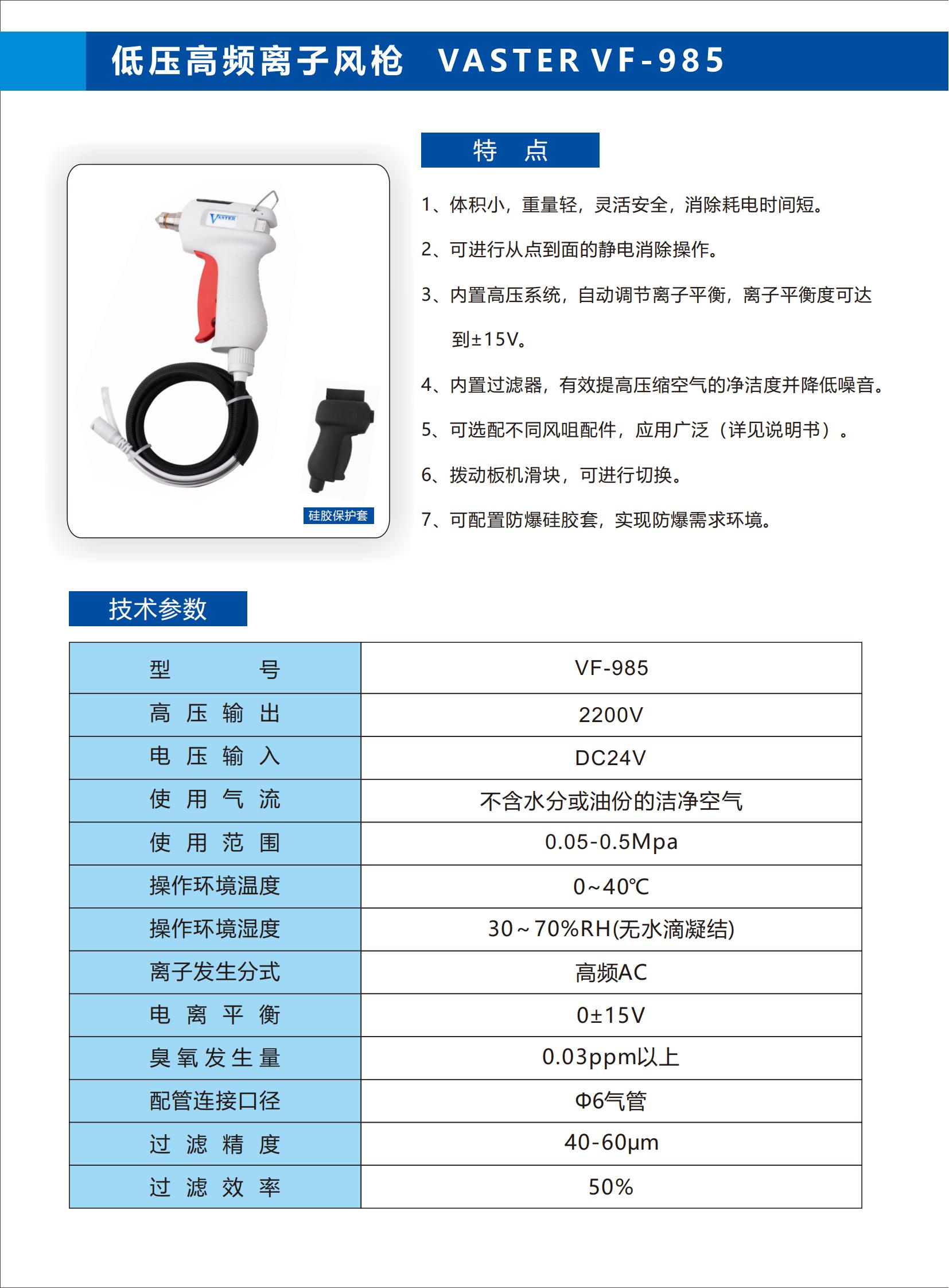 低压高频离子风枪　VASTER VF-985

VASTER

硅胶保护套

特　点

1、体积小，重量轻，灵活安全，消除耗电时间短。

2、可进行从点到面的静电消除操作。

3、内置高压系统，自动调节离子平衡，离子平衡度可达到±15V。

4、内置过滤器，有效提高压缩空气的净洁度并降低噪音。

5、可选配不同风咀配件，应用广泛（详见说明书）。

6、拨动板机滑块，可进行切换。

7、可配置防爆硅胶套，实现防爆需求环境。

技术参数

| 型　　号 | VF-985 |
|---|---|
| 高压输出 | 2200V |
| 电压输入 | DC24V |
| 使用气流 | 不含水分或油份的洁净空气 |
| 使用范围 | 0.05-0.5Mpa |
| 操作环境温度 | 0~40℃ |
| 操作环境湿度 | 30~70%RH(无水滴凝结) |
| 离子发生分式 | 高频AC |
| 电离平衡 | 0±15V |
| 臭氧发生量 | 0.03ppm以上 |
| 配管连接口径 | Φ6气管 |
| 过滤精度 | 40-60μm |
| 过滤效率 | 50% |